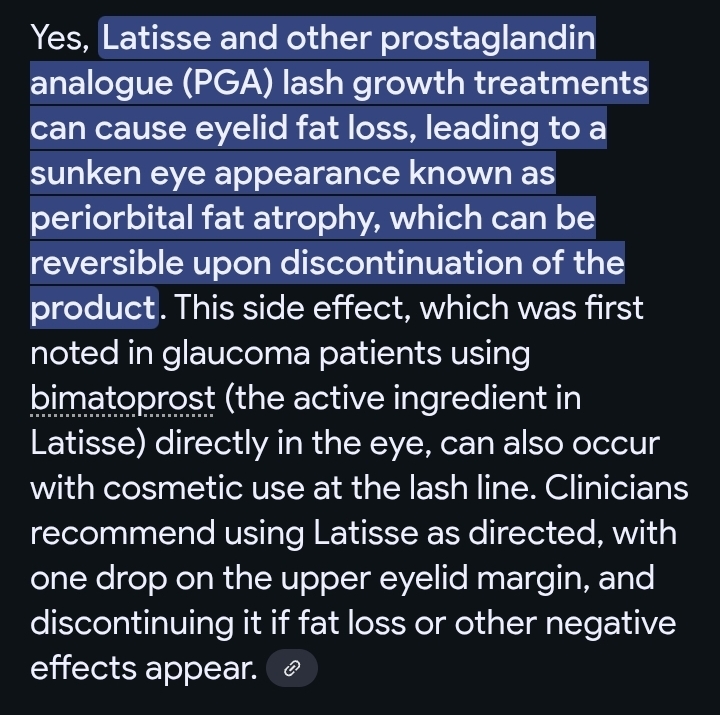 Yes, Latisse and other prostaglandin analogue (PGA) lash growth treatments can cause eyelid fat loss, leading to a sunken eye appearance known as periorbital fat atrophy, which can be reversible upon discontinuation of the product. This side effect, which was first noted in glaucoma patients using bimatoprost (the active ingredient in Latisse) directly in the eye, can also occur with cosmetic use at the lash line. Clinicians recommend using Latisse as directed, with one drop on the upper eyelid margin, and discontinuing it if fat loss or other negative effects appear.